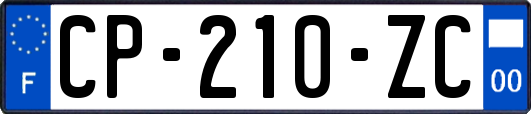 F
CP-210-ZC
00